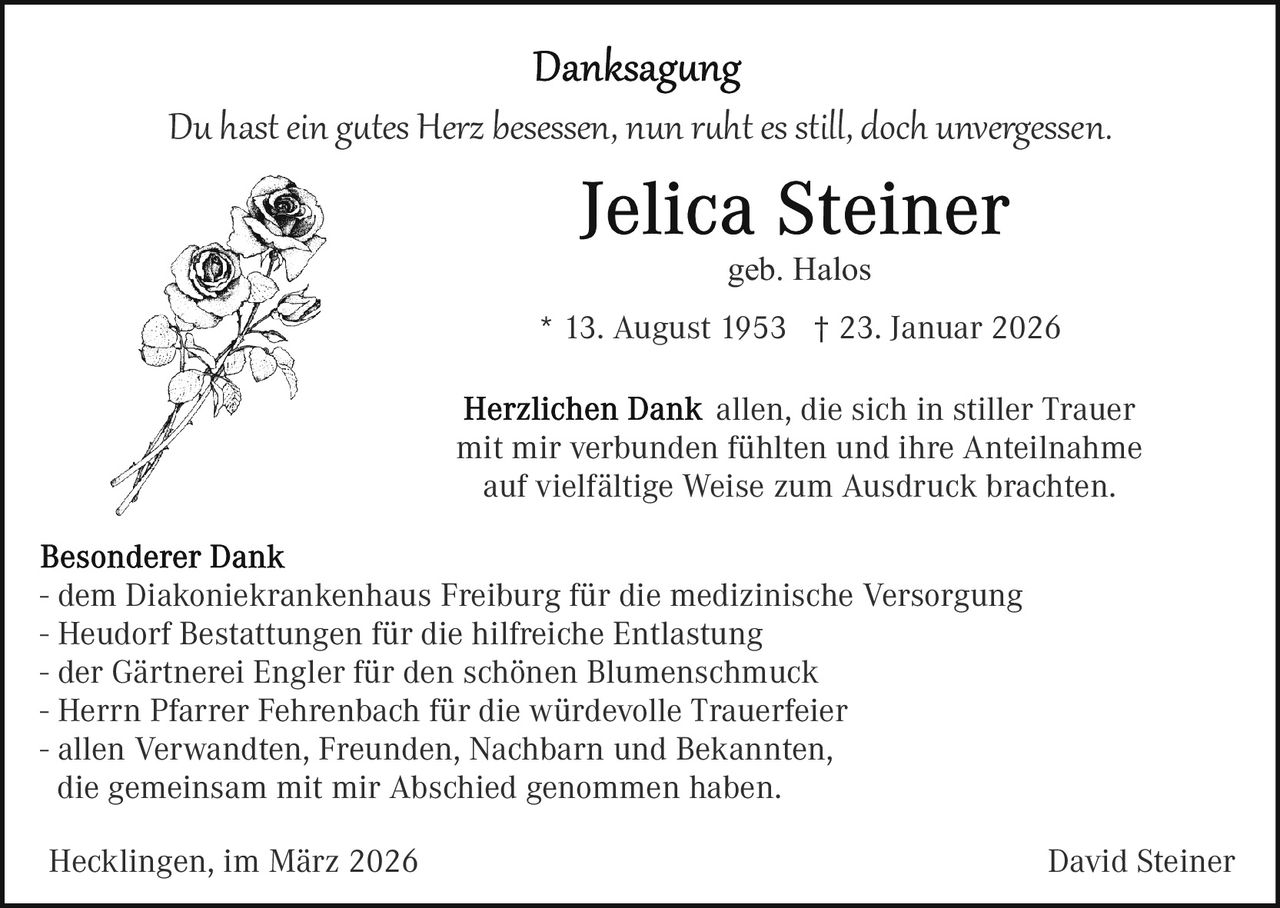 Danksagung

Du hast ein gutes Herz besessen, nun ruht es still, doch unvergessen.

Jelica Steiner

geb. Halos

* 13. August 1953 † 23. Januar 2026

Herzlichen Dank allen, die sich in stiller Trauer mit mir verbunden fühlten und ihre Anteilnahme auf vielfältige Weise zum Ausdruck brachten.

Besonderer Dank
- dem Diakoniekrankenhaus Freiburg für die medizinische Versorgung
- Heudorf Bestattungen für die hilfreiche Entlastung
- der Gärtnerei Engler für den schönen Blumenschmuck
- Herrn Pfarrer Fehrenbach für die würdevolle Trauerfeier
- allen Verwandten, Freunden, Nachbarn und Bekannten, die gemeinsam mit mir Abschied genommen haben.

Hecklingen, im März 2026

David Steiner